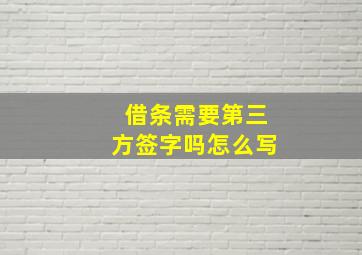 借条需要第三方签字吗怎么写